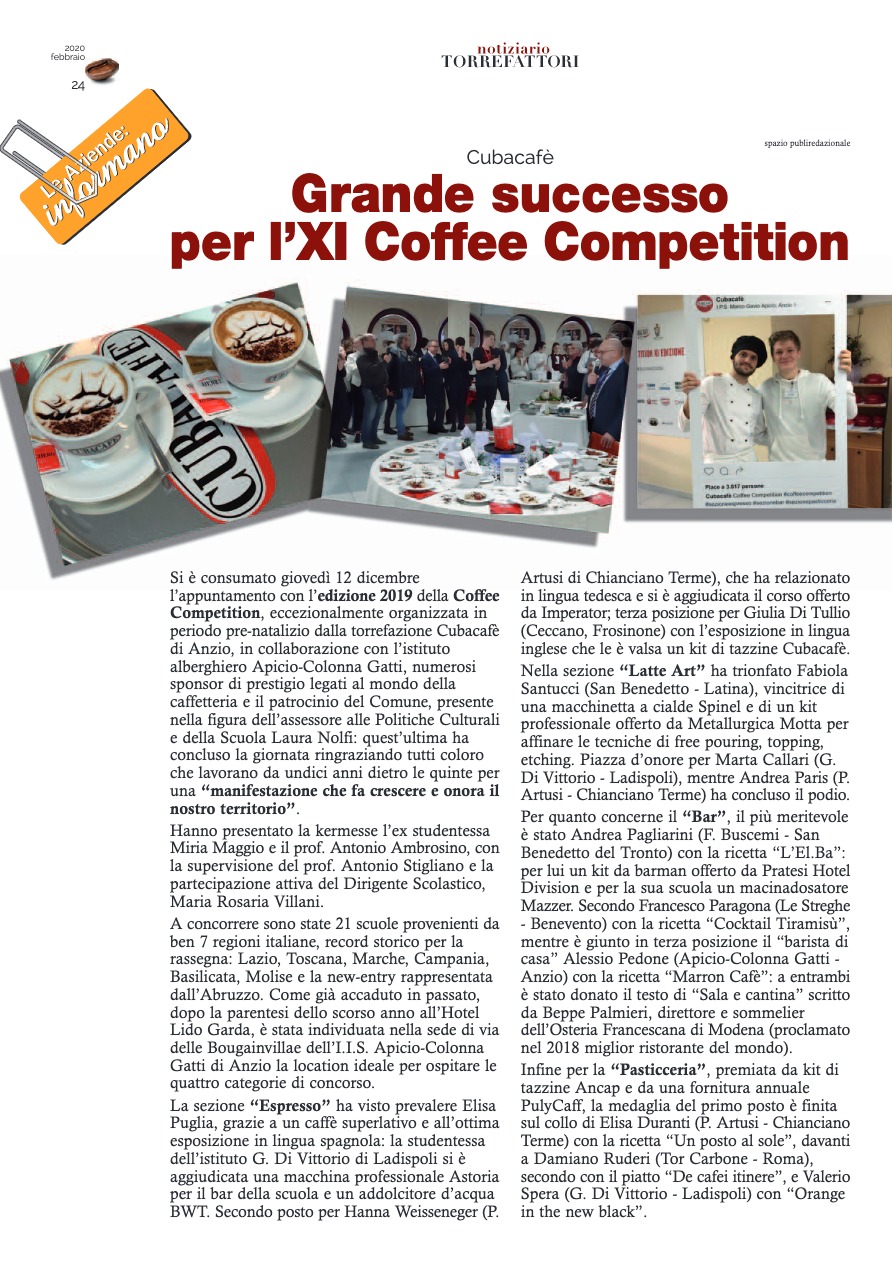 2020
febbraio
24

notiziario
TORREFATTORI

Le Aziende:
informano

spazio publiredazionale

Cubacafè

Grande successo
per l'XI Coffee Competition

Si è consumato giovedì 12 dicembre l'appuntamento con l'edizione 2019 della Coffee Competition, eccezionalmente organizzata in periodo pre-natalizio dalla torrefazione Cubacafè di Anzio, in collaborazione con l'istituto alberghiero Apicio-Colonna Gatti, numerosi sponsor di prestigio legati al mondo della caffetteria e il patrocinio del Comune, presente nella figura dell'assessore alle Politiche Culturali e della Scuola Laura Nolfi: quest'ultima ha concluso la giornata ringraziando tutti coloro che lavorano da undici anni dietro le quinte per una "manifestazione che fa crescere e onora il nostro territorio".

Hanno presentato la kermesse l'ex studentessa Miria Maggio e il prof. Antonio Ambrosino, con la supervisione del prof. Antonio Stigliano e la partecipazione attiva del Dirigente Scolastico, Maria Rosaria Villani.

A concorrere sono state 21 scuole provenienti da ben 7 regioni italiane, record storico per la rassegna: Lazio, Toscana, Marche, Campania, Basilicata, Molise e la new-entry rappresentata dall'Abruzzo. Come già accaduto in passato, dopo la parentesi dello scorso anno all'Hotel Lido Garda, è stata individuata nella sede di via delle Bougainvillae dell'I.I.S. Apicio-Colonna Gatti di Anzio la location ideale per ospitare le quattro categorie di concorso.

La sezione "Espresso" ha visto prevalere Elisa Puglia, grazie a un caffè superlativo e all'ottima esposizione in lingua spagnola: la studentessa dell'istituto G. Di Vittorio di Ladispoli si è aggiudicata una macchina professionale Astoria per il bar della scuola e un addolcitore d'acqua BWT. Secondo posto per Hanna Weisseneger (P. Artusi di Chianciano Terme), che ha relazionato in lingua tedesca e si è aggiudicata il corso offerto da Imperator; terza posizione per Giulia Di Tullio (Ceccano, Frosinone) con l'esposizione in lingua inglese che le è valsa un kit di tazzine Cubacafè.

Nella sezione "Latte Art" ha trionfato Fabiola Santucci (San Benedetto - Latina), vincitrice di una macchinetta a cialde Spinel e di un kit professionale offerto da Metallurgica Motta per affinare le tecniche di free pouring, topping, etching. Piazza d'onore per Marta Callari (G. Di Vittorio - Ladispoli), mentre Andrea Paris (P. Artusi - Chianciano Terme) ha concluso il podio.

Per quanto concerne il "Bar", il più meritevole è stato Andrea Pagliarini (F. Buscemi - San Benedetto del Tronto) con la ricetta "L'El.Ba": per lui un kit da barman offerto da Pratesi Hotel Division e per la sua scuola un macinadosatore Mazzer. Secondo Francesco Paragona (Le Streghe - Benevento) con la ricetta "Cocktail Tiramisù", mentre è giunto in terza posizione il "barista di casa" Alessio Pedone (Apicio-Colonna Gatti - Anzio) con la ricetta "Marron Cafè": a entrambi è stato donato il testo di "Sala e cantina" scritto da Beppe Palmieri, direttore e sommelier dell'Osteria Francescana di Modena (proclamato nel 2018 miglior ristorante del mondo).

Infine per la "Pasticceria", premiata da kit di tazzine Ancap e da una fornitura annuale PulyCaff, la medaglia del primo posto è finita sul collo di Elisa Duranti (P. Artusi - Chianciano Terme) con la ricetta "Un posto al sole", davanti a Damiano Ruderi (Tor Carbone - Roma), secondo con il piatto "De cafei itinere", e Valerio Spera (G. Di Vittorio - Ladispoli) con "Orange in the new black".